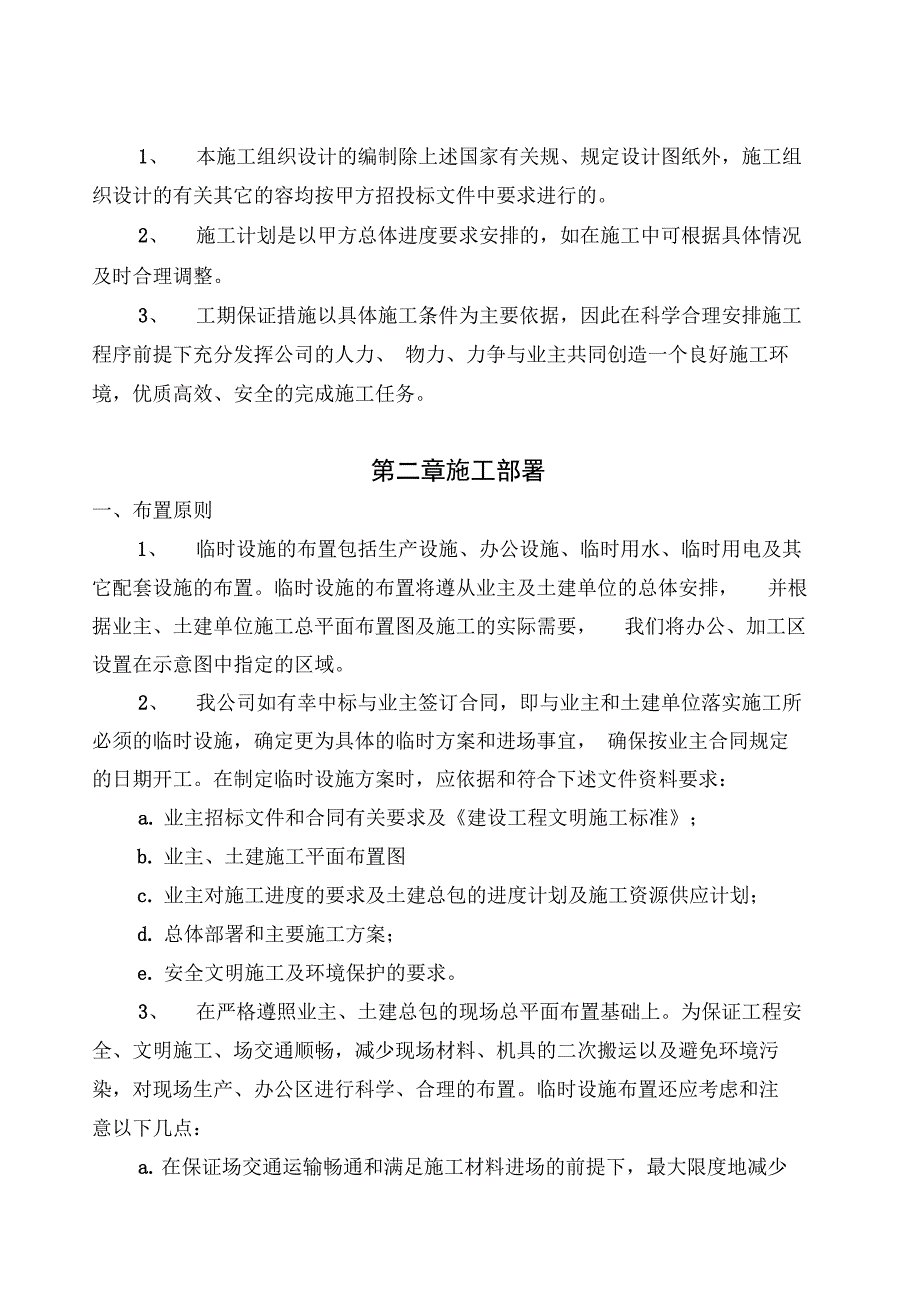 1、 本施工组织设计的编制除上述国家有关规、规定设计图纸外，施工组织设计的有关其它的容均按甲方招投标文件中要求进行的。

2、 施工计划是以甲方总体进度要求安排的，如在施工中可根据具体情况及时合理调整。

3、 工期保证措施以具体施工条件为主要依据，因此在科学合理安排施工程序前提下充分发挥公司的人力、 物力、力争与业主共同创造一个良好施工环境，优质高效、安全的完成施工任务。

第二章施工部署

一、布置原则

1、 临时设施的布置包括生产设施、办公设施、临时用水、临时用电及其它配套设施的布置。临时设施的布置将遵从业主及土建单位的总体安排， 并根据业主、土建单位施工总平面布置图及施工的实际需要， 我们将办公、加工区设置在示意图中指定的区域。

2、 我公司如有幸中标与业主签订合同，即与业主和土建单位落实施工所必须的临时设施，确定更为具体的临时方案和进场事宜， 确保按业主合同规定的日期开工。在制定临时设施方案时，应依据和符合下述文件资料要求：

a. 业主招标文件和合同有关要求及《建设工程文明施工标准》；

b. 业主、土建施工平面布置图

c. 业主对施工进度的要求及土建总包的进度计划及施工资源供应计划；

d. 总体部署和主要施工方案；

e. 安全文明施工及环境保护的要求。

3、 在严格遵照业主、土建总包的现场总平面布置基础上。为保证工程安全、文明施工、场交通顺畅，减少现场材料、机具的二次搬运以及避免环境污染，对现场生产、办公区进行科学、合理的布置。临时设施布置还应考虑和注意以下几点：

a. 在保证场交通运输畅通和满足施工材料进场的前提下，最大限度地减少